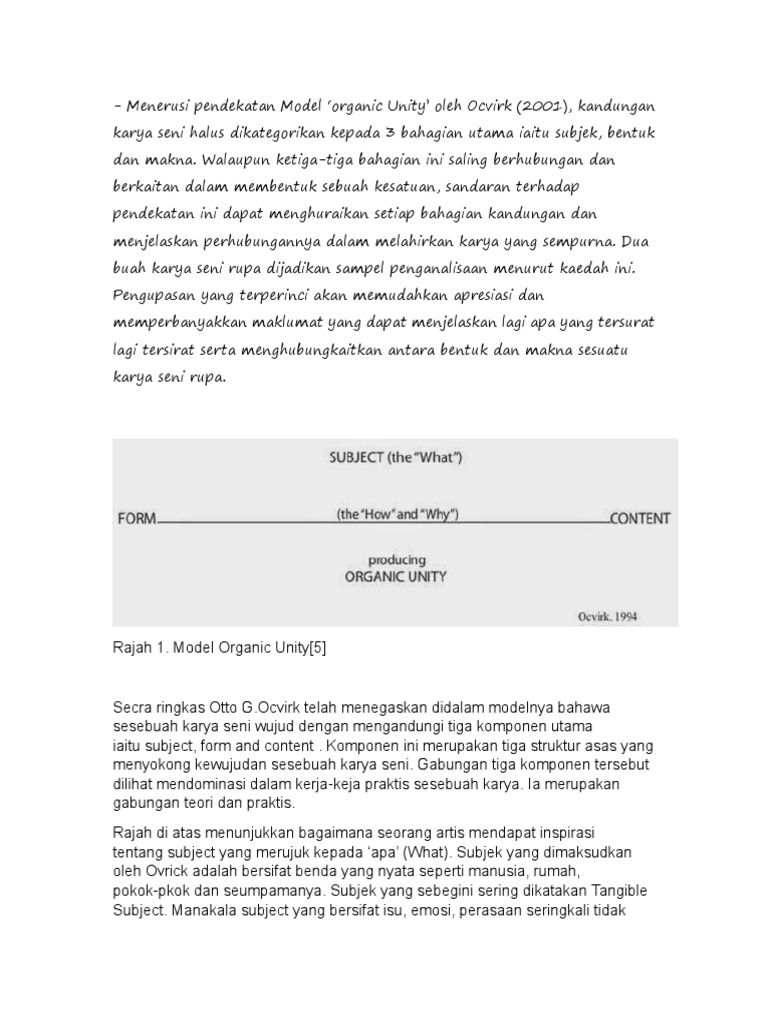 - Menerusi pendekatan Model 'organic Unity' oleh Ocvirk (2001), kandungan karya seni halus dikategorikan kepada 3 bahagian utama iaitu subjek, bentuk dan makna. Walaupun ketiga-tiga bahagian ini saling berhubungan dan berkaitan dalam membentuk sebuah kesatuan, sandaran terhadap pendekatan ini dapat menghuraikan setiap bahagian kandungan dan menjelaskan perhubungannya dalam melahirkan karya yang sempurna. Dua buah karya seni rupa dijadikan sampel penganalisaan menurut kaedah ini. Pengupasan yang terperinci akan memudahkan apresiasi dan memperbanyakkan maklumat yang dapat menjelaskan lagi apa yang tersurat lagi tersirat serta menghubungkaitkan antara bentuk dan makna sesuatu karya seni rupa.

SUBJECT (the "What")

FORM (the "How" and "Why") CONTENT

producing
ORGANIC UNITY

Ocvirk. 1994

Rajah 1. Model Organic Unity[5]

Secra ringkas Otto G.Ocvirk telah menegaskan didalam modelnya bahawa sesebuah karya seni wujud dengan mengandungi tiga komponen utama iaitu subject, form and content . Komponen ini merupakan tiga struktur asas yang menyokong kewujudan sesebuah karya seni. Gabungan tiga komponen tersebut dilihat mendominasi dalam kerja-keja praktis sesebuah karya. Ia merupakan gabungan teori dan praktis.

Rajah di atas menunjukkan bagaimana seorang artis mendapat inspirasi tentang subject yang merujuk kepada 'apa' (What). Subjek yang dimaksudkan oleh Ovrick adalah bersifat benda yang nyata seperti manusia, rumah, pokok-pkok dan seumpamanya. Subjek yang sebegini sering dikatakan Tangible Subject. Manakala subject yang bersifat isu, emosi, perasaan seringkali tidak